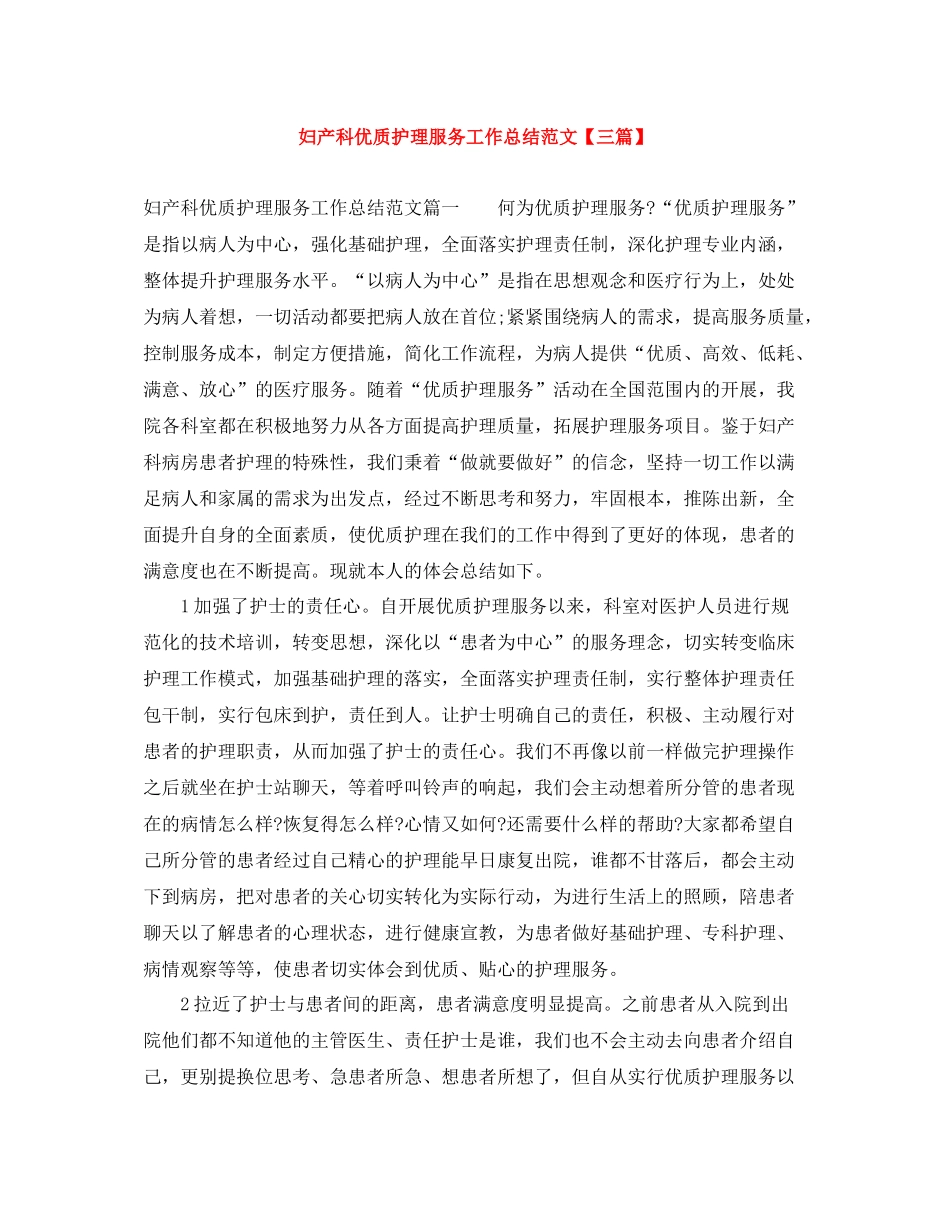 妇产科优质护理服务工作总结范文【三篇】

妇产科优质护理服务工作总结范文篇一　　何为优质护理服务?“优质护理服务”是指以病人为中心，强化基础护理，全面落实护理责任制，深化护理专业内涵，整体提升护理服务水平。“以病人为中心”是指在思想观念和医疗行为上，处处为病人着想，一切活动都要把病人放在首位;紧紧围绕病人的需求，提高服务质量，控制服务成本，制定方便措施，简化工作流程，为病人提供“优质、高效、低耗、满意、放心”的医疗服务。随着“优质护理服务”活动在全国范围内的开展，我院各科室都在积极地努力从各方面提高护理质量，拓展护理服务项目。鉴于妇产科病房患者护理的特殊性，我们秉着“做就要做好”的信念，坚持一切工作以满足病人和家属的需求为出发点，经过不断思考和努力，牢固根本，推陈出新，全面提升自身的全面素质，使优质护理在我们的工作中得到了更好的体现，患者的满意度也在不断提高。现就本人的体会总结如下。

1加强了护士的责任心。自开展优质护理服务以来，科室对医护人员进行规范化的技术培训，转变思想，深化以“患者为中心”的服务理念，切实转变临床护理工作模式，加强基础护理的落实，全面落实护理责任制，实行整体护理责任包干制，实行包床到护，责任到人。让护士明确自己的责任，积极、主动履行对患者的护理职责，从而加强了护士的责任心。我们不再像以前一样做完护理操作之后就坐在护士站聊天，等着呼叫铃声的响起，我们会主动想着所分管的患者现在的病情怎么样?恢复得怎么样?心情又如何?还需要什么样的帮助?大家都希望自己所分管的患者经过自己精心的护理能早日康复出院，谁都不甘落后，都会主动下到病房，把对患者的关心切实转化为实际行动，为进行生活上的照顾，陪患者聊天以了解患者的心理状态，进行健康宣教，为患者做好基础护理、专科护理、病情观察等等，使患者切实体会到优质、贴心的护理服务。

2拉近了护士与患者间的距离，患者满意度明显提高。之前患者从入院到出院他们都不知道他的主管医生、责任护士是谁，我们也不会主动去向患者介绍自己，更别提换位思考、急患者所急、想患者所想了，但自从实行优质护理服务以